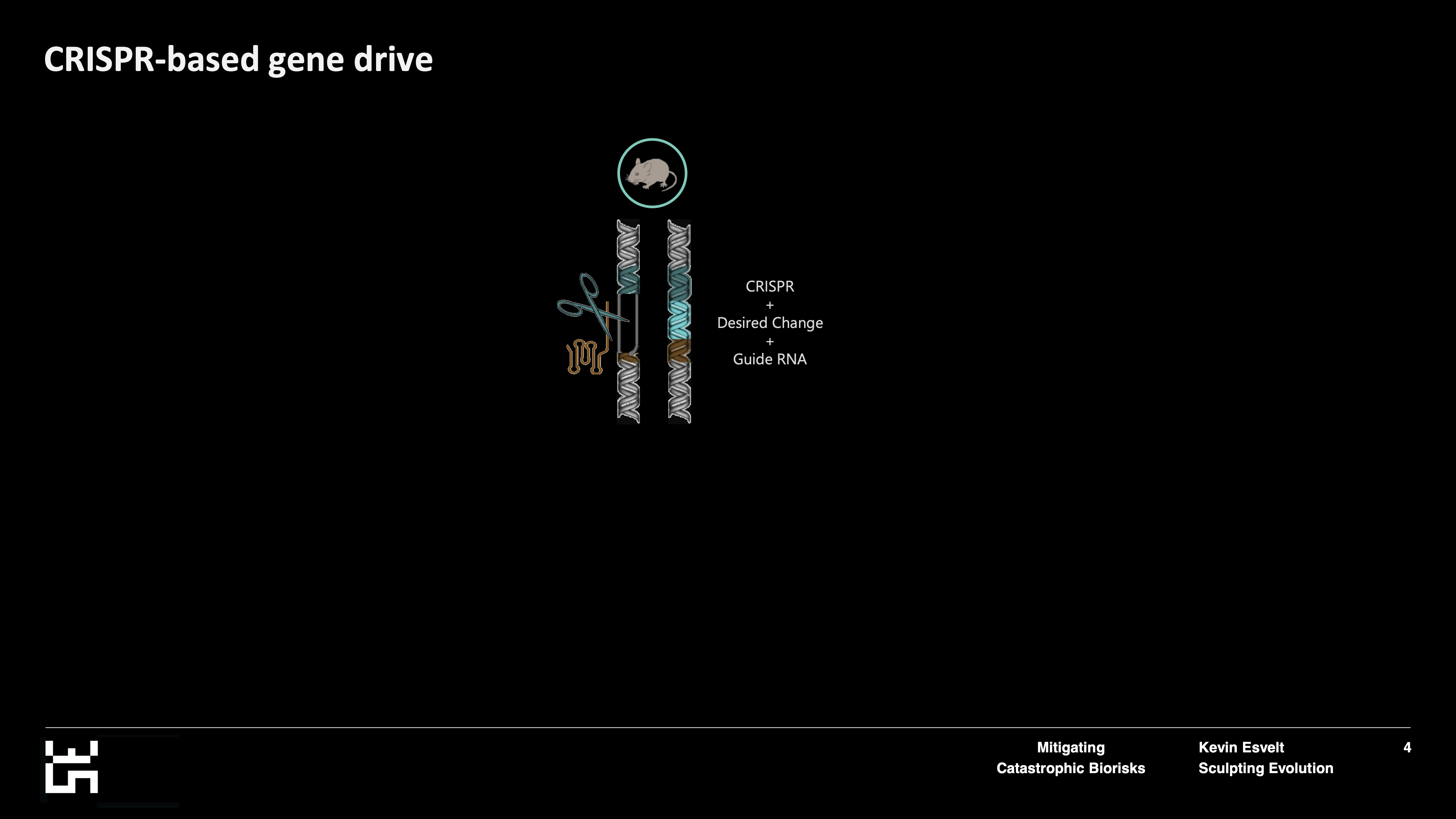 CRISPR-based gene drive

CRISPR
+
Desired Change
+
Guide RNA

Mitigating
Catastrophic Biorisks

Kevin Esvelt
Sculpting Evolution

4